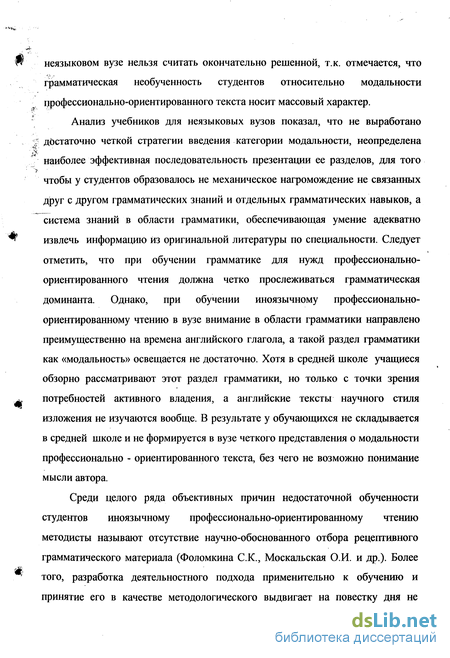 неязыковом вузе нельзя считать окончательно решенной, т.к. отмечается, что грамматическая необученность студентов относительно модальности профессионально-ориентированного текста носит массовый характер.

Анализ учебников для неязыковых вузов показал, что не выработано достаточно четкой стратегии введения категории модальности, неопределена наиболее эффективная последовательность презентации ее разделов, для того чтобы у студентов образовалось не механическое нагромождение не связанных друг с другом грамматических знаний и отдельных грамматических навыков, а система знаний в области грамматики, обеспечивающая умение адекватно извлечь информацию из оригинальной литературы по специальности. Следует отметить, что при обучении грамматике для нужд профессионально-ориентированного чтения должна четко прослеживаться грамматическая доминанта. Однако, при обучении иноязычному профессионально-ориентированному чтению в вузе внимание в области грамматики направлено преимущественно на времена английского глагола, а такой раздел грамматики как «модальность» освещается не достаточно. Хотя в средней школе учащиеся обзорно рассматривают этот раздел грамматики, но только с точки зрения потребностей активного владения, а английские тексты научного стиля изложения не изучаются вообще. В результате у обучающихся не складывается в средней школе и не формируется в вузе четкого представления о модальности профессионально - ориентированного текста, без чего не возможно понимание мысли автора.

Среди целого ряда объективных причин недостаточной обученности студентов иноязычному профессионально-ориентированному чтению методисты называют отсутствие научно-обоснованного отбора рецептивного грамматического материала (Фоломкина С.К., Москальская О.И. и др.). Более того, разработка деятельностного подхода применительно к обучению и принятие его в качестве методологического выдвигает на повестку дня не

dsLib.net
библиотека диссертаций